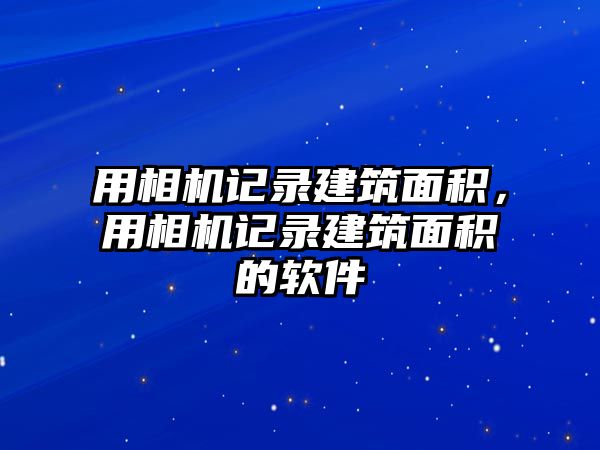 用相机记录建筑面积，用相机记录建筑面积的软件